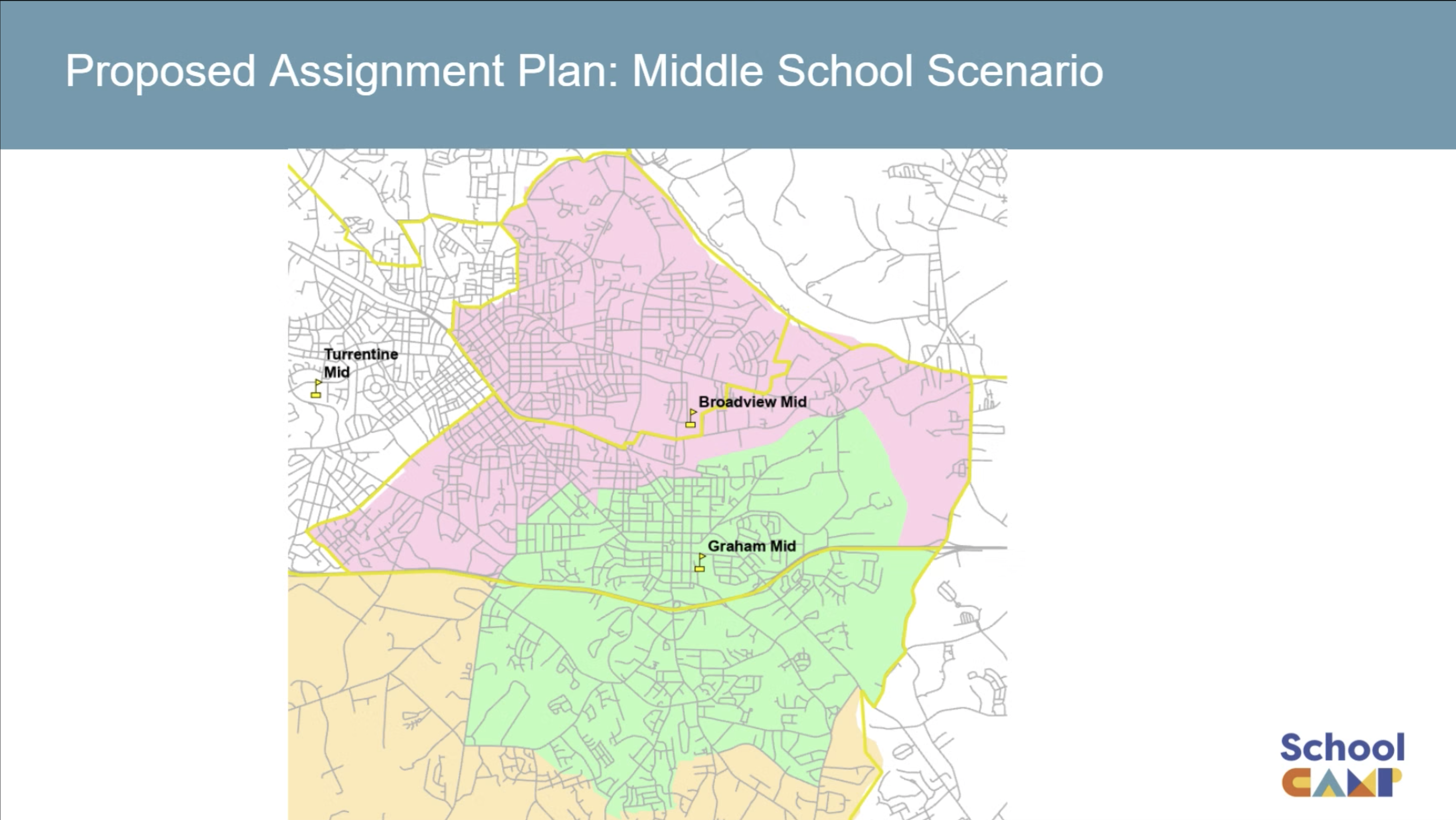 Proposed Assignment Plan: Middle School Scenario

Turrentine Mid

Broadview Mid

Graham Mid

School CAMP